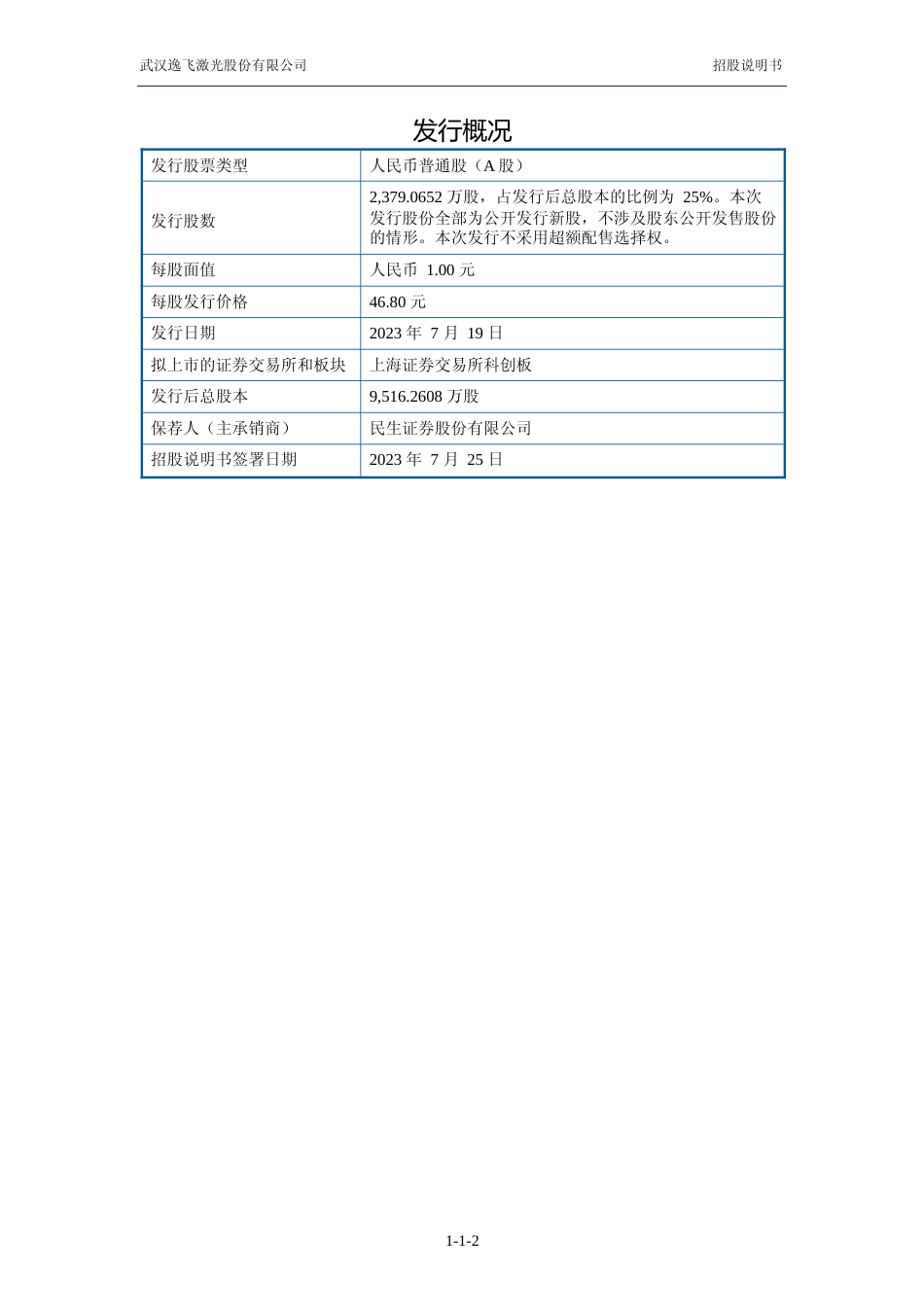 武汉逸飞激光股份有限公司

招股说明书

发行概况

| 发行股票类型 | 人民币普通股（A 股） |
|---|---|
| 发行股数 | 2,379.0652 万股，占发行后总股本的比例为 25%。本次发行股份全部为公开发行新股，不涉及股东公开发售股份的情形。本次发行不采用超额配售选择权。 |
| 每股面值 | 人民币 1.00 元 |
| 每股发行价格 | 46.80 元 |
| 发行日期 | 2023 年 7 月 19 日 |
| 拟上市的证券交易所和板块 | 上海证券交易所科创板 |
| 发行后总股本 | 9,516.2608 万股 |
| 保荐人（主承销商） | 民生证券股份有限公司 |
| 招股说明书签署日期 | 2023 年 7 月 25 日 |

1-1-2